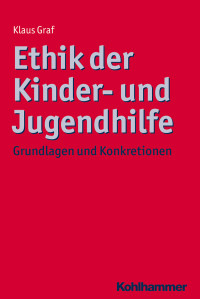 Klaus Graf

Ethik der Kinder- und Jugendhilfe

Grundlagen und Konkretionen

Kohlhammer